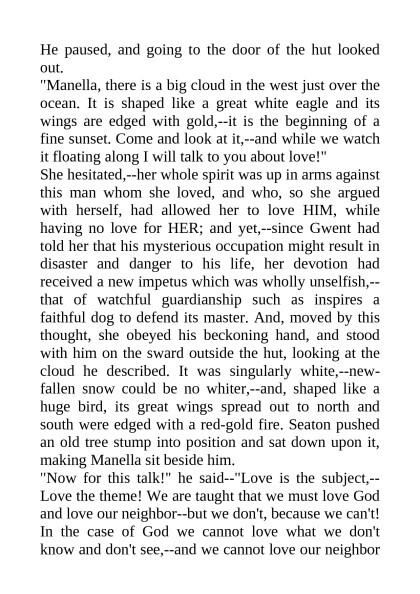 He paused, and going to the door of the hut looked out.
"Manella, there is a big cloud in the west just over the ocean. It is shaped like a great white eagle and its wings are edged with gold,--it is the beginning of a fine sunset. Come and look at it,--and while we watch it floating along I will talk to you about love!"
She hesitated,--her whole spirit was up in arms against this man whom she loved, and who, so she argued with herself, had allowed her to love HIM, while having no love for HER; and yet,--since Gwent had told her that his mysterious occupation might result in disaster and danger to his life, her devotion had received a new impetus which was wholly unselfish,--that of watchful guardianship such as inspires a faithful dog to defend its master. And, moved by this thought, she obeyed his beckoning hand, and stood with him on the sward outside the hut, looking at the cloud he described. It was singularly white,--new-fallen snow could be no whiter,--and, shaped like a huge bird, its great wings spread out to north and south were edged with a red-gold fire. Seaton pushed an old tree stump into position and sat down upon it, making Manella sit beside him.
"Now for this talk!" he said--"Love is the subject,--Love the theme! We are taught that we must love God and love our neighbor--but we don't, because we can't! In the case of God we cannot love what we don't know and don't see,--and we cannot love our neighbor